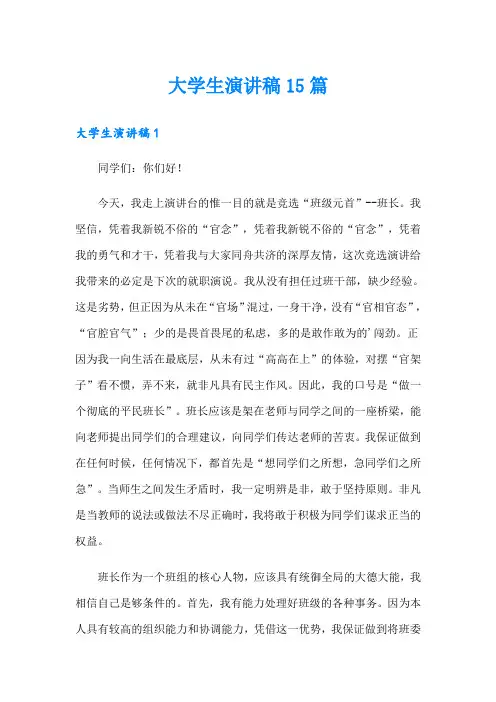 大学生演讲稿15篇

大学生演讲稿1

同学们：你们好！

今天，我走上演讲台的惟一目的就是竞选“班级元首”--班长。我坚信，凭着我新锐不俗的“官念”，凭着我新锐不俗的“官念”，凭着我的勇气和才干，凭着我与大家同舟共济的深厚友情，这次竞选演讲给我带来的必定是下次的就职演说。我从没有担任过班干部，缺少经验。这是劣势，但正因为从未在“官场”混过，一身干净，没有“官相官态”，“官腔官气”；少的是畏首畏尾的私虑，多的是敢作敢为的'闯劲。正因为我一向生活在最底层，从未有过“高高在上”的体验，对摆“官架子”看不惯，弄不来，就非凡具有民主作风。因此，我的口号是“做一个彻底的平民班长”。班长应该是架在老师与同学之间的一座桥梁，能向老师提出同学们的合理建议，向同学们传达老师的苦衷。我保证做到在任何时候，任何情况下，都首先是“想同学们之所想，急同学们之所急”。当师生之间发生矛盾时，我一定明辨是非，敢于坚持原则。非凡是当教师的说法或做法不尽正确时，我将敢于积极为同学们谋求正当的权益。

班长作为一个班组的核心人物，应该具有统御全局的大德大能，我相信自己是够条件的。首先，我有能力处理好班级的各种事务。因为本人具有较高的组织能力和协调能力，凭借这一优势，我保证做到将班委